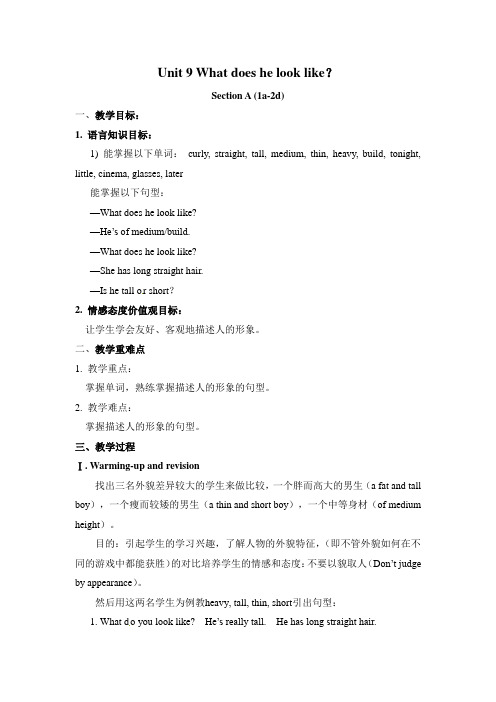 Unit 9 What does he look like?

Section A (1a-2d)

一、教学目标：

1. 语言知识目标：

1) 能掌握以下单词： curly, straight, tall, medium, thin, heavy, build, tonight, little, cinema, glasses, later

能掌握以下句型：

—What does he look like?

—He's of medium/build.

—What does he look like?

—She has long straight hair.

—Is he tall or short?

2. 情感态度价值观目标：

让学生学会友好、客观地描述人的形象。

二、教学重难点

1. 教学重点：

掌握单词，熟练掌握描述人的形象的句型。

2. 教学难点：

掌握描述人的形象的句型。

三、教学过程

Ⅰ. Warming-up and revision

找出三名外貌差异较大的学生来做比较，一个胖而高大的男生（a fat and tall boy），一个瘦而较矮的男生（a thin and short boy），一个中等身材（of medium height）。

目的：引起学生的学习兴趣，了解人物的外貌特征，(即不管外貌如何在不同的游戏中都能获胜）的对比培养学生的情感和态度：不要以貌取人（Don't judge by appearance）。

然后用这两名学生为例教heavy, tall, thin, short引出句型：

1. What do you look like? He's really tall. He has long straight hair.